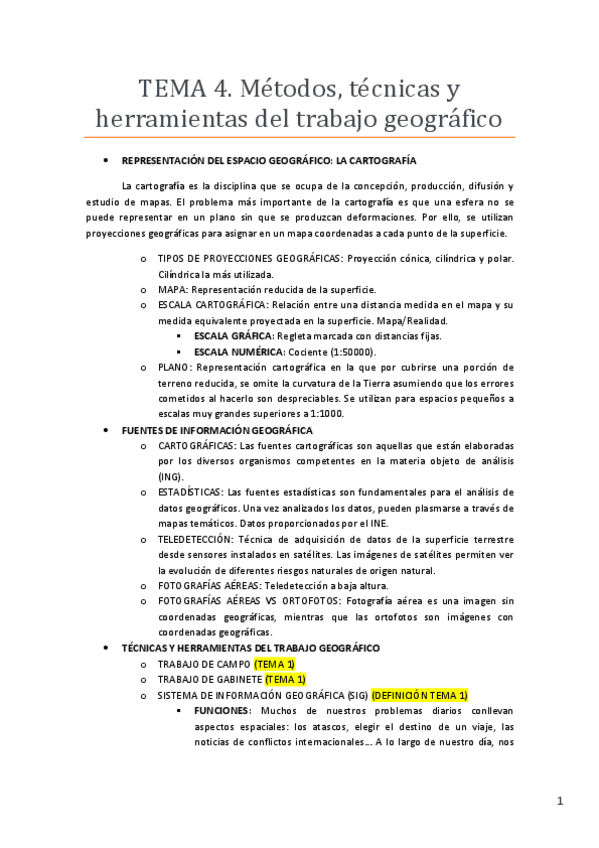 TEMA 4. Métodos, técnicas y herramientas del trabajo geográfico

• REPRESENTACIÓN DEL ESPACIO GEOGRÁFICO: LA CARTOGRAFÍA

La cartografía es la disciplina que se ocupa de la concepción, producción, difusión y estudio de mapas. El problema más importante de la cartografía es que una esfera no se puede representar en un plano sin que se produzcan deformaciones. Por ello, se utilizan proyecciones geográficas para asignar en un mapa coordenadas a cada punto de la superficie.

o TIPOS DE PROYECCIONES GEOGRÁFICAS: Proyección cónica, cilíndrica y polar. Cilíndrica la más utilizada.
o MAPA: Representación reducida de la superficie.
o ESCALA CARTOGRÁFICA: Relación entre una distancia medida en el mapa y su medida equivalente proyectada en la superficie. Mapa/Realidad.
▪ ESCALA GRÁFICA: Regleta marcada con distancias fijas.
▪ ESCALA NUMÉRICA: Cociente (1:50000).
o PLANO: Representación cartográfica en la que por cubrirse una porción de terreno reducida, se omite la curvatura de la Tierra asumiendo que los errores cometidos al hacerlo son despreciables. Se utilizan para espacios pequeños a escalas muy grandes superiores a 1:1000.

• FUENTES DE INFORMACIÓN GEOGRÁFICA
o CARTOGRÁFICAS: Las fuentes cartográficas son aquellas que están elaboradas por los diversos organismos competentes en la materia objeto de análisis (ING).
o ESTADÍSTICAS: Las fuentes estadísticas son fundamentales para el análisis de datos geográficos. Una vez analizados los datos, pueden plasmarse a través de mapas temáticos. Datos proporcionados por el INE.
o TELEDETECCIÓN: Técnica de adquisición de datos de la superficie terrestre desde sensores instalados en satélites. Las imágenes de satélites permiten ver la evolución de diferentes riesgos naturales de origen natural.
o FOTOGRAFÍAS AÉREAS: Teledetección a baja altura.
o FOTOGRAFÍAS AÉREAS VS ORTOFOTOS: Fotografía aérea es una imagen sin coordenadas geográficas, mientras que las ortofotos son imágenes con coordenadas geográficas.

• TÉCNICAS Y HERRAMIENTAS DEL TRABAJO GEOGRÁFICO
o TRABAJO DE CAMPO (TEMA 1)
o TRABAJO DE GABINETE (TEMA 1)
o SISTEMA DE INFORMACIÓN GEOGRÁFICA (SIG) (DEFINICIÓN TEMA 1)
▪ FUNCIONES: Muchos de nuestros problemas diarios conllevan aspectos espaciales: los atascos, elegir el destino de un viaje, las noticias de conflictos internacionales... A lo largo de nuestro día, nos

1